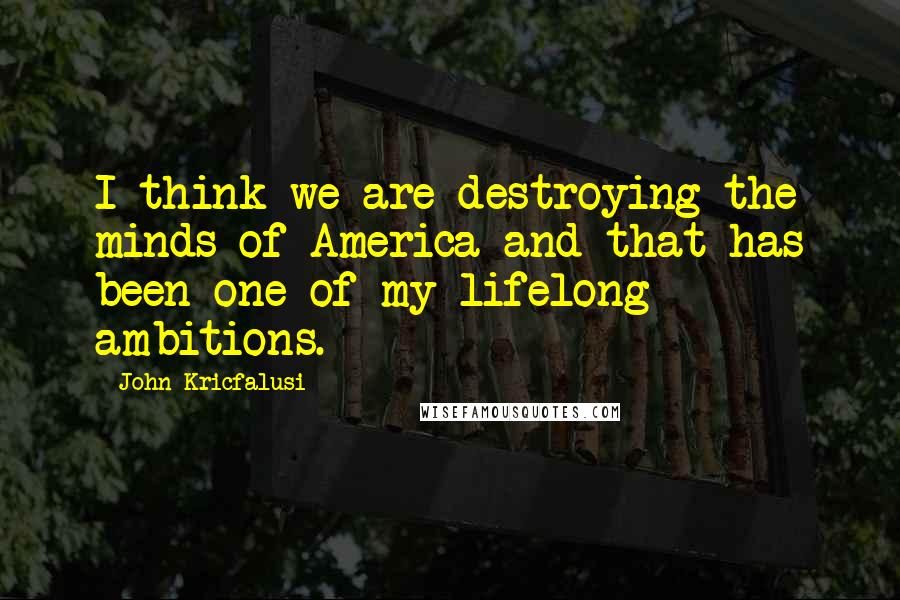 I think we are destroying the minds of America and that has been one of my lifelong ambitions.

John Kricfalusi

WISEFAMOUSQUOTES.COM